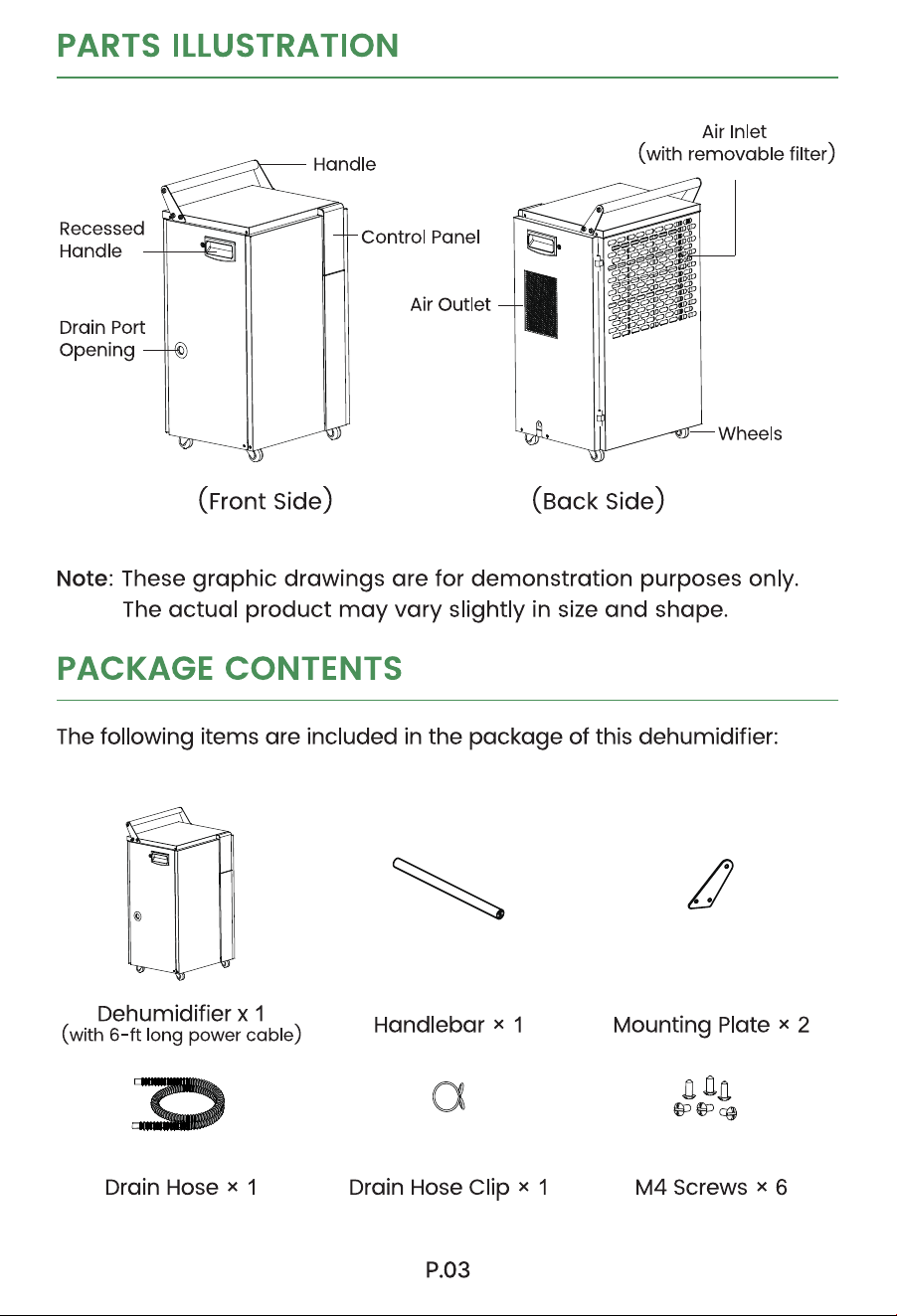 PARTS ILLUSTRATION

Handle

Recessed
Handle

Control Panel

Drain Port
Opening

Air Inlet
(with removable filter)

Air Outlet

Wheels

(Front Side)

(Back Side)

Note: These graphic drawings are for demonstration purposes only. The actual product may vary slightly in size and shape.

PACKAGE CONTENTS

The following items are included in the package of this dehumidifier:

Dehumidifier x 1
(with 6-ft long power cable)

Handlebar × 1

Mounting Plate × 2

Drain Hose × 1

Drain Hose Clip × 1

M4 Screws × 6

P.03